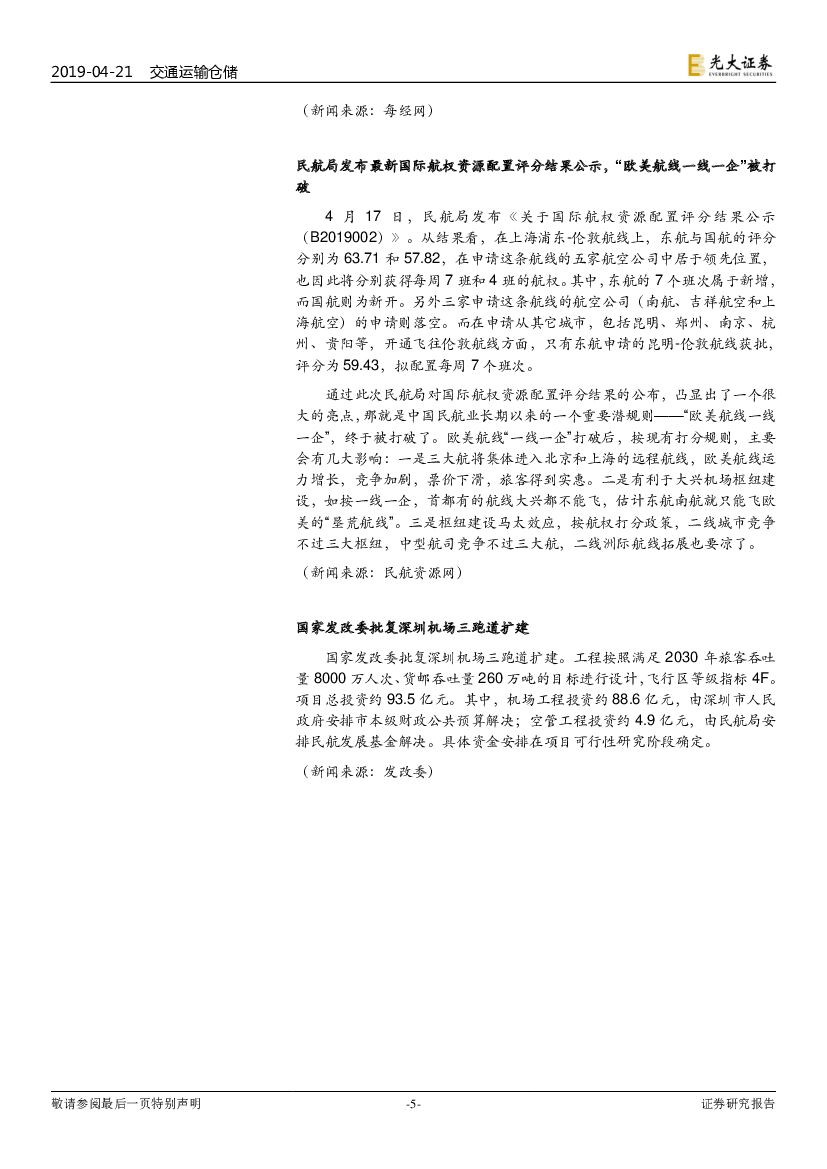 2019-04-21 交通运输仓储

光大证券 EVERBRIGHT SECURITIES

（新闻来源：每经网）

民航局发布最新国际航权资源配置评分结果公示，“欧美航线一线一企”被打破

4 月 17 日，民航局发布《关于国际航权资源配置评分结果公示（B2019002）》。从结果看，在上海浦东-伦敦航线上，东航与国航的评分分别为 63.71 和 57.82，在申请这条航线的五家航空公司中居于领先位置，也因此将分别获得每周 7 班和 4 班的航权。其中，东航的 7 个班次属于新增，而国航则为新开。另外三家申请这条航线的航空公司（南航、吉祥航空和上海航空）的申请则落空。而在申请从其它城市，包括昆明、郑州、南京、杭州、贵阳等，开通飞往伦敦航线方面，只有东航申请的昆明-伦敦航线获批，评分为 59.43，拟配置每周 7 个班次。

通过此次民航局对国际航权资源配置评分结果的公布，凸显出了一个很大的亮点，那就是中国民航业长期以来的一个重要潜规则——“欧美航线一线一企”，终于被打破了。欧美航线“一线一企”打破后，按现有打分规则，主要会有几大影响：一是三大航将集体进入北京和上海的远程航线，欧美航线运力增长，竞争加剧，票价下滑，旅客得到实惠。二是有利于大兴机场枢纽建设，如按一线一企，首都有的航线大兴都不能飞，估计东航南航就只能飞欧美的“垦荒航线”。三是枢纽建设马太效应，按航权打分政策，二线城市竞争不过三大枢纽，中型航司竞争不过三大航，二线洲际航线拓展也要凉了。

（新闻来源：民航资源网）

国家发改委批复深圳机场三跑道扩建

国家发改委批复深圳机场三跑道扩建。工程按照满足 2030 年旅客吞吐量 8000 万人次、货邮吞吐量 260 万吨的目标进行设计，飞行区等级指标 4F。项目总投资约 93.5 亿元。其中，机场工程投资约 88.6 亿元，由深圳市人民政府安排市本级财政公共预算解决；空管工程投资约 4.9 亿元，由民航局安排民航发展基金解决。具体资金安排在项目可行性研究阶段确定。

（新闻来源：发改委）

敬请参阅最后一页特别声明 -5- 证券研究报告